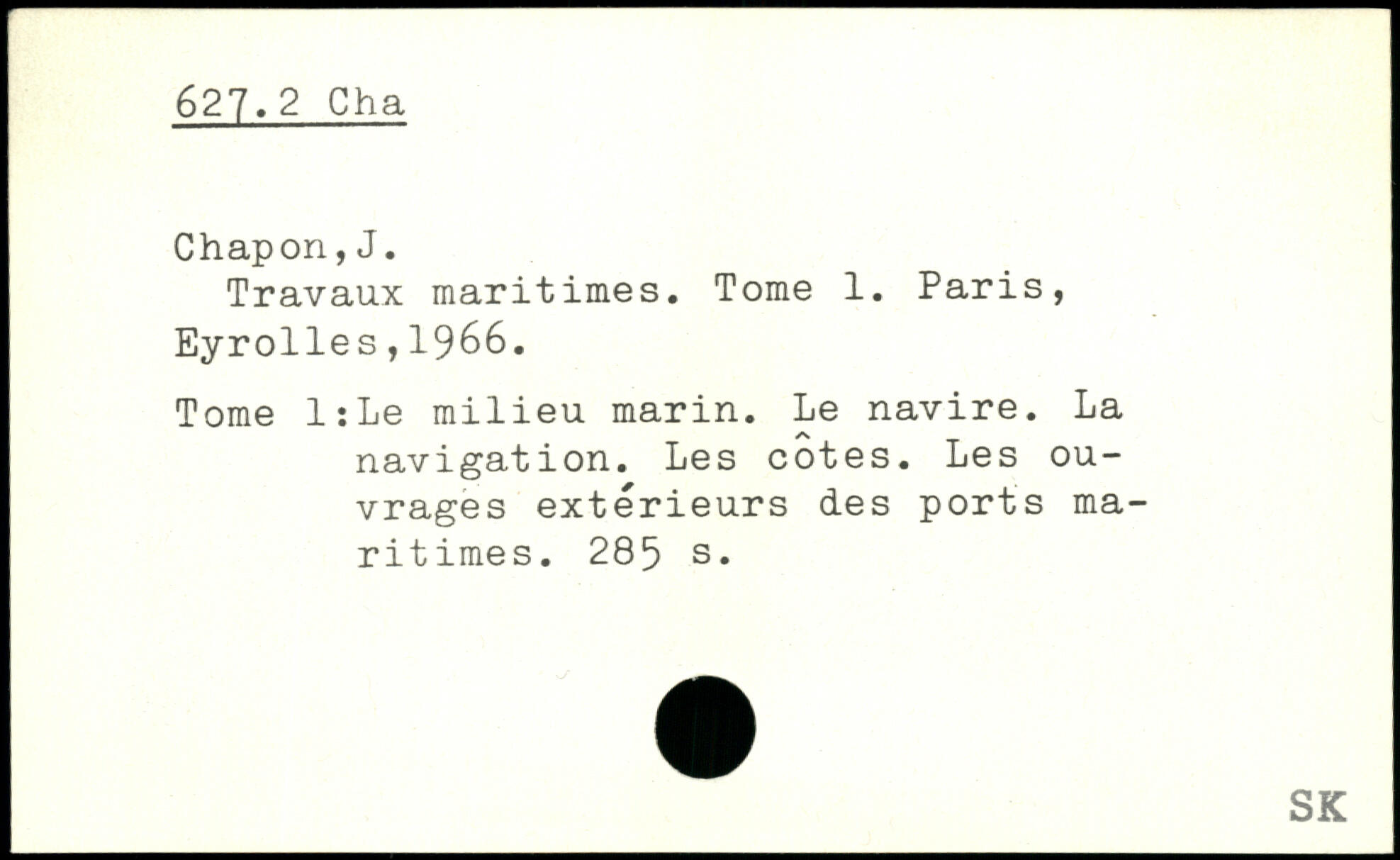 627.2 Cha

Chapon,J.

Travaux maritimes. Tome 1. Paris, Eyrolles,1966.

Tome 1:Le milieu marin. Le navire. La navigation. Les côtes. Les ouvrages extérieurs des ports maritimes. 285 s.

SK